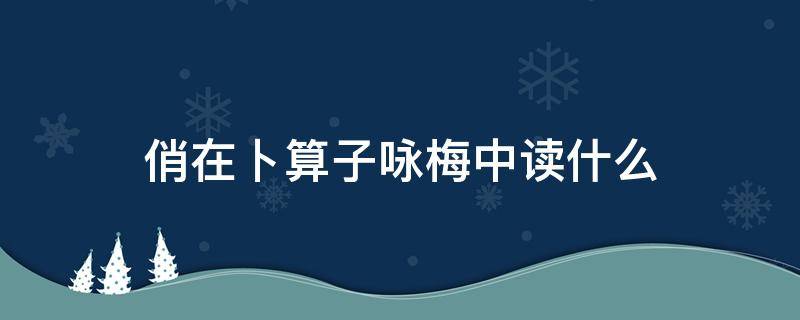 俏在卜算子咏梅中读什么